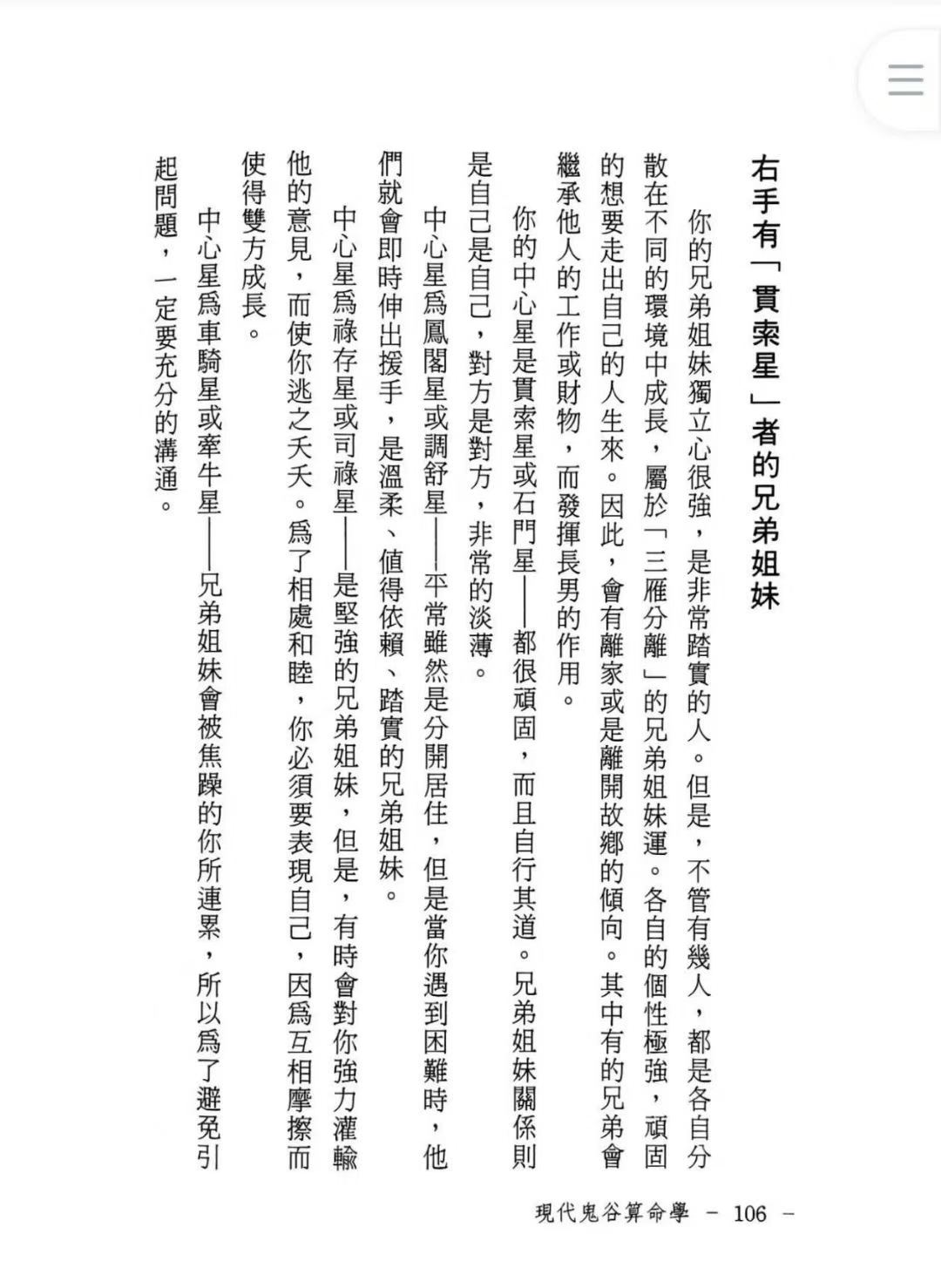 右手有「貫索星」者的兄弟姐妹

你的兄弟姐妹獨立心很強，是非常踏實的人。但是，不管有幾人，都是各自分散在不同的環境中成長，屬於「三雁分離」的兄弟姐妹運。各自的個性極強，頑固的想要走出自己的人生來。因此，會有離家或是離開故鄉的傾向。其中有的兄弟會繼承他人的工作或財物，而發揮長男的作用。

你的中心星是貫索星或石門星——都很頑固，而且自行其道。兄弟姐妹關係則是自己是自己，對方是對方，非常的淡薄。

中心星爲鳳閣星或調舒星——平常雖然是分開居住，但是當你遇到困難時，他們就會即時伸出援手，是溫柔、值得依賴、踏實的兄弟姐妹。

中心星爲祿存星或司祿星——是堅強的兄弟姐妹，但是，有時會對你強力灌輸他的意見，而使你逃之夭夭。爲了相處和睦，你必須要表現自己，因爲互相摩擦而使得雙方成長。

中心星爲車騎星或牽牛星——兄弟姐妹會被焦躁的你所連累，所以爲了避免引起問題，一定要充分的溝通。

現代鬼谷算命學 - 106 -